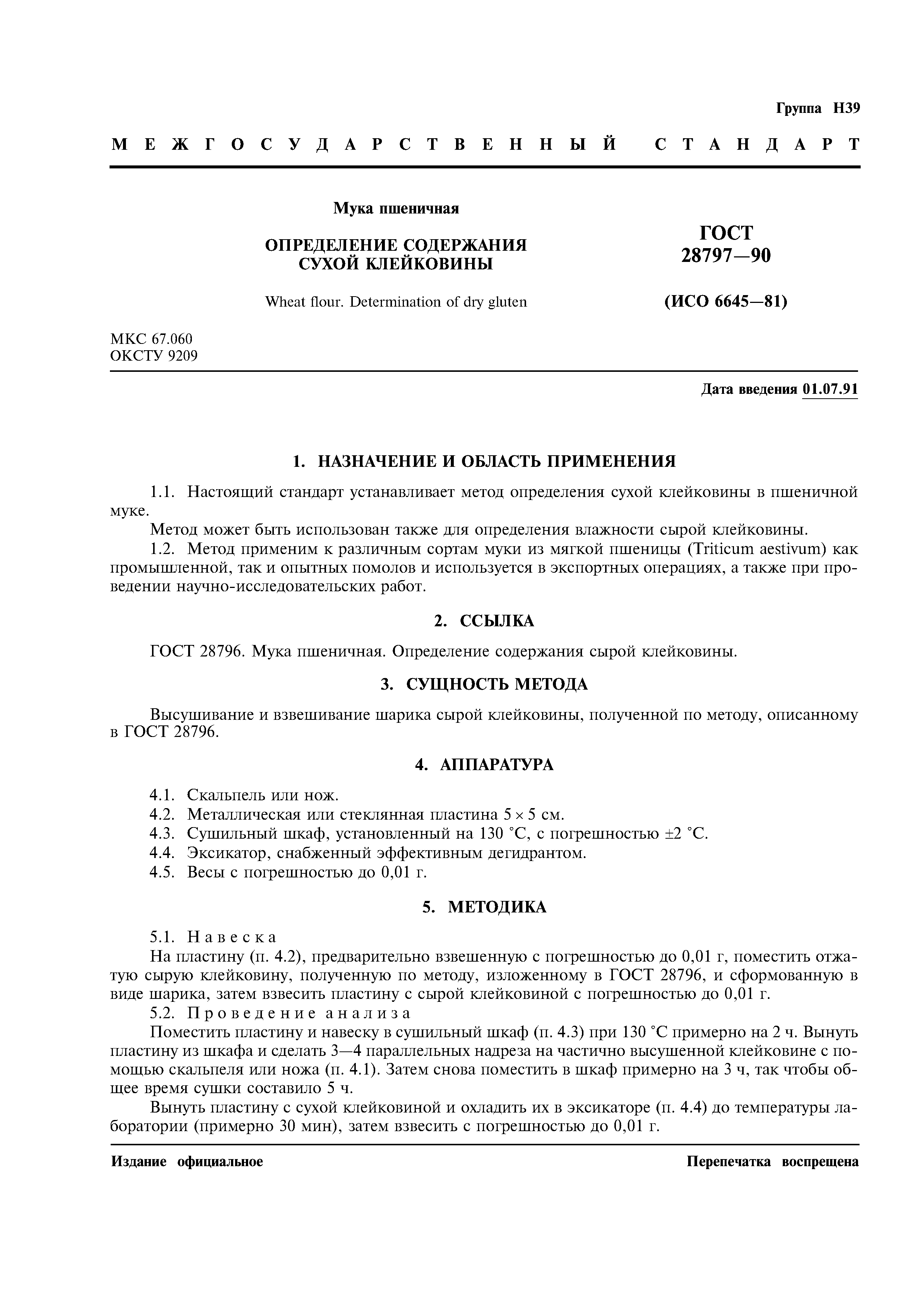 Группа Н39

МЕЖГОСУДАРСТВЕННЫЙ СТАНДАРТ

Мука пшеничная

ОПРЕДЕЛЕНИЕ СОДЕРЖАНИЯ СУХОЙ КЛЕЙКОВИНЫ

Wheat flour. Determination of dry gluten

ГОСТ 28797—90

(ИСО 6645—81)

МКС 67.060
ОКСТУ 9209

Дата введения 01.07.91

1. НАЗНАЧЕНИЕ И ОБЛАСТЬ ПРИМЕНЕНИЯ

1.1. Настоящий стандарт устанавливает метод определения сухой клейковины в пшеничной муке.

Метод может быть использован также для определения влажности сырой клейковины.

1.2. Метод применим к различным сортам муки из мягкой пшеницы (Triticum aestivum) как промышленной, так и опытных помолов и используется в экспортных операциях, а также при проведении научно-исследовательских работ.

2. ССЫЛКА

ГОСТ 28796. Мука пшеничная. Определение содержания сырой клейковины.

3. СУЩНОСТЬ МЕТОДА

Высушивание и взвешивание шарика сырой клейковины, полученной по методу, описанному в ГОСТ 28796.

4. АППАРАТУРА

4.1. Скальпель или нож.
4.2. Металлическая или стеклянная пластина $5 \times 5$ см.
4.3. Сушильный шкаф, установленный на 130 °С, с погрешностью ±2 °С.
4.4. Эксикатор, снабженный эффективным дегидрантом.
4.5. Весы с погрешностью до 0,01 г.

5. МЕТОДИКА

5.1. Навеска

На пластину (п. 4.2), предварительно взвешенную с погрешностью до 0,01 г, поместить отжатую сырую клейковину, полученную по методу, изложенному в ГОСТ 28796, и сформованную в виде шарика, затем взвесить пластину с сырой клейковиной с погрешностью до 0,01 г.

5.2. Проведение анализа

Поместить пластину и навеску в сушильный шкаф (п. 4.3) при 130 °С примерно на 2 ч. Вынуть пластину из шкафа и сделать 3—4 параллельных надреза на частично высушенной клейковине с помощью скальпеля или ножа (п. 4.1). Затем снова поместить в шкаф примерно на 3 ч, так чтобы общее время сушки составило 5 ч.

Вынуть пластину с сухой клейковиной и охладить их в эксикаторе (п. 4.4) до температуры лаборатории (примерно 30 мин), затем взвесить с погрешностью до 0,01 г.

Издание официальное

Перепечатка воспрещена